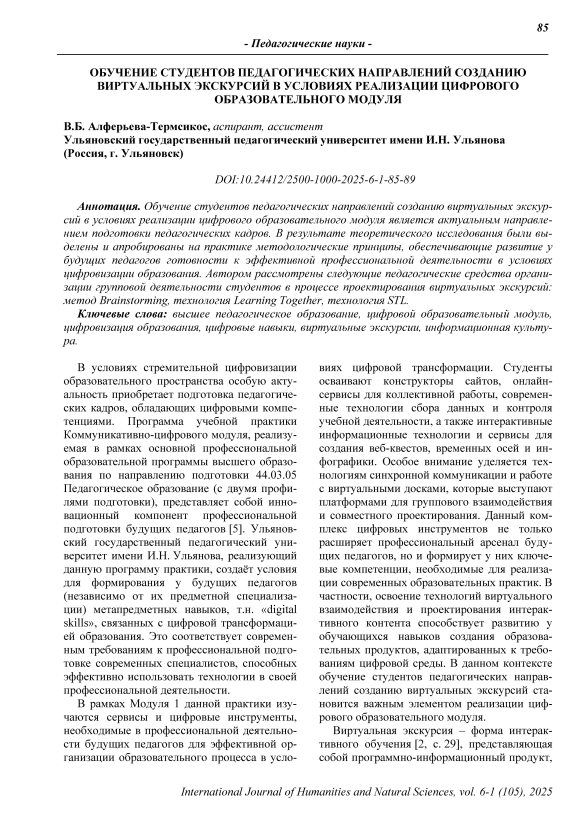 85

- Педагогические науки -

ОБУЧЕНИЕ СТУДЕНТОВ ПЕДАГОГИЧЕСКИХ НАПРАВЛЕНИЙ СОЗДАНИЮ ВИРТУАЛЬНЫХ ЭКСКУРСИЙ В УСЛОВИЯХ РЕАЛИЗАЦИИ ЦИФРОВОГО ОБРАЗОВАТЕЛЬНОГО МОДУЛЯ

В.Б. Алферьева-Термсикос, аспирант, ассистент
Ульяновский государственный педагогический университет имени И.Н. Ульянова (Россия, г. Ульяновск)

DOI:10.24412/2500-1000-2025-6-1-85-89

Аннотация. Обучение студентов педагогических направлений созданию виртуальных экскурсий в условиях реализации цифрового образовательного модуля является актуальным направлением подготовки педагогических кадров. В результате теоретического исследования были выделены и апробированы на практике методологические принципы, обеспечивающие развитие у будущих педагогов готовности к эффективной профессиональной деятельности в условиях цифровизации образования. Автором рассмотрены следующие педагогические средства организации групповой деятельности студентов в процессе проектирования виртуальных экскурсий: метод Brainstorming, технология Learning Together, технология STL.

Ключевые слова: высшее педагогическое образование, цифровой образовательный модуль, цифровизация образования, цифровые навыки, виртуальные экскурсии, информационная культура.

В условиях стремительной цифровизации образовательного пространства особую актуальность приобретает подготовка педагогических кадров, обладающих цифровыми компетенциями. Программа учебной практики Коммуникативно-цифрового модуля, реализуемая в рамках основной профессиональной образовательной программы высшего образования по направлению подготовки 44.03.05 Педагогическое образование (с двумя профилями подготовки), представляет собой инновационный компонент профессиональной подготовки будущих педагогов [5]. Ульяновский государственный педагогический университет имени И.Н. Ульянова, реализующий данную программу практики, создаёт условия для формирования у будущих педагогов (независимо от их предметной специализации) метапредметных навыков, т.н. «digital skills», связанных с цифровой трансформацией образования. Это соответствует современным требованиям к профессиональной подготовке современных специалистов, способных эффективно использовать технологии в своей профессиональной деятельности.

В рамках Модуля 1 данной практики изучаются сервисы и цифровые инструменты, необходимые в профессиональной деятельности будущих педагогов для эффективной организации образовательного процесса в условиях цифровой трансформации. Студенты осваивают конструкторы сайтов, онлайн-сервисы для коллективной работы, современные технологии сбора данных и контроля учебной деятельности, а также интерактивные информационные технологии и сервисы для создания веб-квестов, временных осей и инфографики. Особое внимание уделяется технологиям синхронной коммуникации и работе с виртуальными досками, которые выступают платформами для группового взаимодействия и совместного проектирования. Данный комплекс цифровых инструментов не только расширяет профессиональный арсенал будущих педагогов, но и формирует у них ключевые компетенции, необходимые для реализации современных образовательных практик. В частности, освоение технологий виртуального взаимодействия и проектирования интерактивного контента способствует развитию у обучающихся навыков создания образовательных продуктов, адаптированных к требованиям цифровой среды. В данном контексте обучение студентов педагогических направлений созданию виртуальных экскурсий становится важным элементом реализации цифрового образовательного модуля.

Виртуальная экскурсия – форма интерактивного обучения [2, с. 29], представляющая собой программно-информационный продукт,

International Journal of Humanities and Natural Sciences, vol. 6-1 (105), 2025